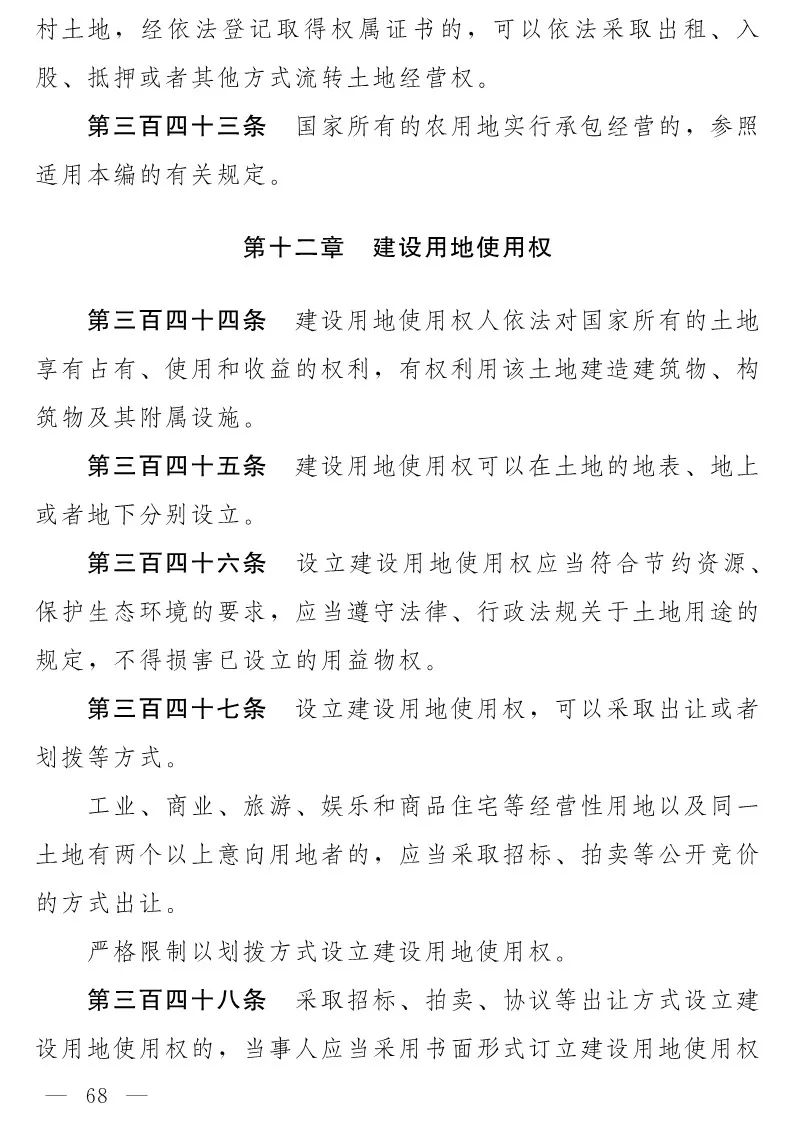 村土地，经依法登记取得权属证书的，可以依法采取出租、入股、抵押或者其他方式流转土地经营权。

第三百四十三条　国家所有的农用地实行承包经营的，参照适用本编的有关规定。

第十二章　建设用地使用权

第三百四十四条　建设用地使用权人依法对国家所有的土地享有占有、使用和收益的权利，有权利用该土地建造建筑物、构筑物及其附属设施。

第三百四十五条　建设用地使用权可以在土地的地表、地上或者地下分别设立。

第三百四十六条　设立建设用地使用权应当符合节约资源、保护生态环境的要求，应当遵守法律、行政法规关于土地用途的规定，不得损害已设立的用益物权。

第三百四十七条　设立建设用地使用权，可以采取出让或者划拨等方式。

工业、商业、旅游、娱乐和商品住宅等经营性用地以及同一土地有两个以上意向用地者的，应当采取招标、拍卖等公开竞价的方式出让。

严格限制以划拨方式设立建设用地使用权。

第三百四十八条　采取招标、拍卖、协议等出让方式设立建设用地使用权的，当事人应当采用书面形式订立建设用地使用权

— 68 —